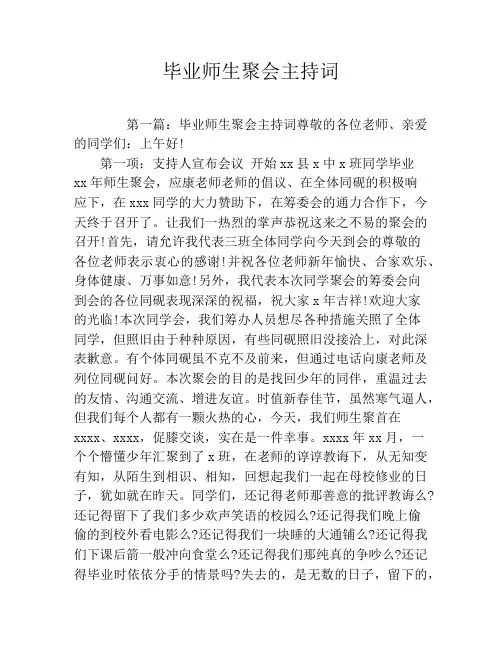 毕业师生聚会主持词

第一篇：毕业师生聚会主持词尊敬的各位老师、亲爱的同学们：上午好!

第一项：支持人宣布会议 开始 xx 县 x 中 x 班同学毕业 xx 年师生聚会，应康老师老师的倡议、在全体同砚的积极响应下，在 xxx 同学的大力赞助下，在筹委会的通力合作下，今天终于召开了。让我们一热烈的掌声恭祝这来之不易的聚会的召开!首先，请允许我代表三班全体同学向今天到会的尊敬的各位老师表示衷心的感谢!并祝各位老师新年愉快、合家欢乐、身体健康、万事如意!另外，我代表本次同学聚会的筹委会向到会的各位同砚表现深深的祝福，祝大家 x 年吉祥!欢迎大家的光临!本次同学会，我们筹办人员想尽各种措施关照了全体同学，但照旧由于种种原因，有些同砚照旧没接洽上，对此深表歉意。有个体同砚虽不克不及前来，但通过电话向康老师及列位同砚问好。本次聚会的目的是找回少年的同伴，重温过去的友情、沟通交流、增进友谊。时值新春佳节，虽然寒气逼人，但我们每个人都有一颗火热的心，今天，我们师生聚首在 xxxx、xxxx，促膝交谈，实在是一件幸事。xxxx 年 xx 月，一个个懵懂少年汇聚到了 x 班，在老师的谆谆教诲下，从无知变有知，从陌生到相识、相知，回想起我们一起在母校修业的日子，犹如就在昨天。同学们，还记得老师那善意的批评教诲么?还记得留下了我们多少欢声笑语的校园么?还记得我们晚上偷偷的到校外看电影么?还记得我们一块睡的大通铺么?还记得我们下课后箭一般冲向食堂么?还记得我们那纯真的争吵么?还记得毕业时依依分手的情景吗?失去的，是无数的日子，留下的，